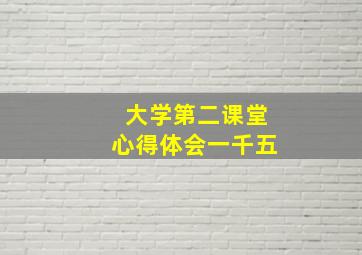 大学第二课堂
心得体会一千五